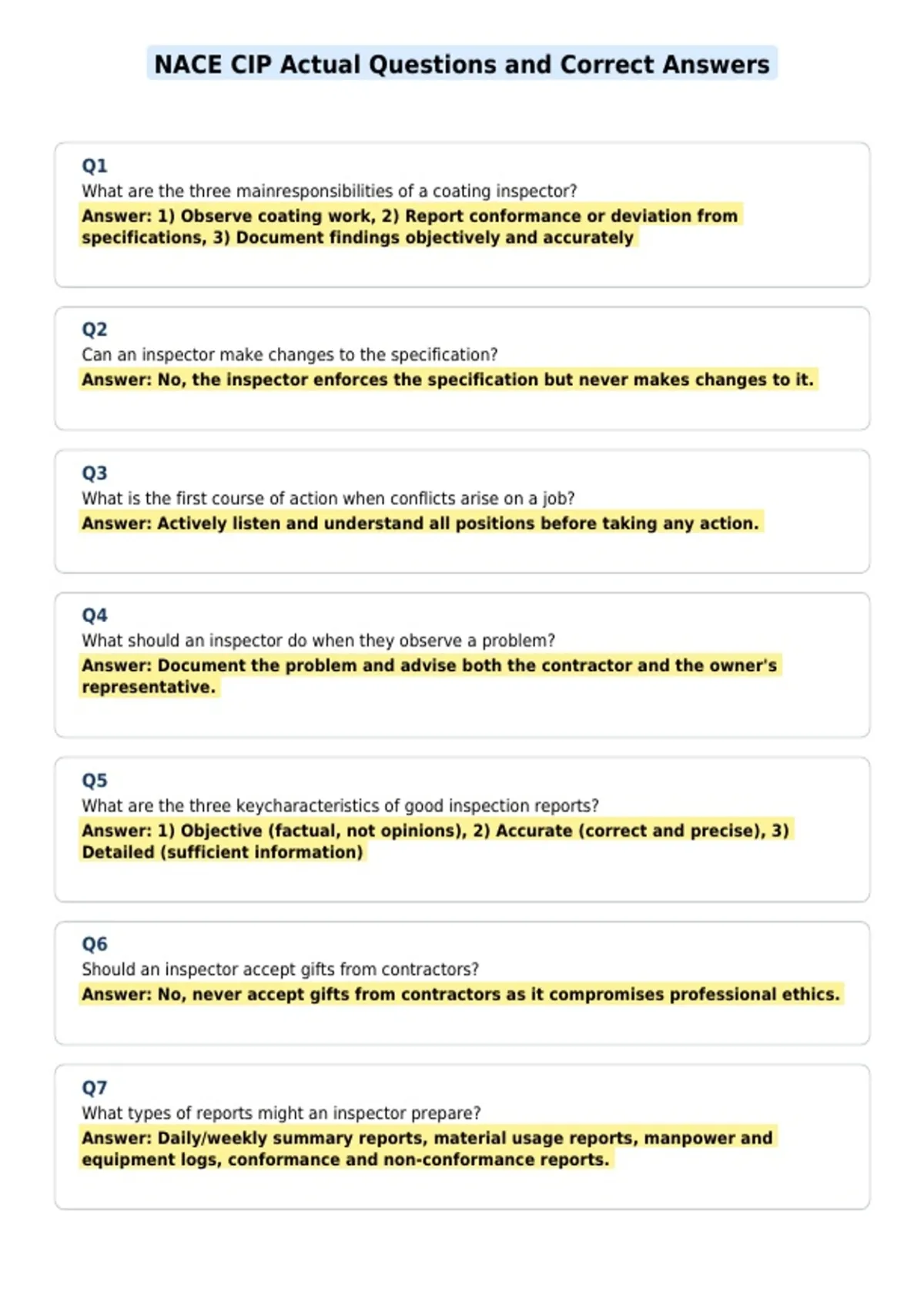 NACE CIP Actual Questions and Correct Answers

Q1
What are the three mainresponsibilities of a coating inspector?
Answer: 1) Observe coating work, 2) Report conformance or deviation from specifications, 3) Document findings objectively and accurately

Q2
Can an inspector make changes to the specification?
Answer: No, the inspector enforces the specification but never makes changes to it.

Q3
What is the first course of action when conflicts arise on a job?
Answer: Actively listen and understand all positions before taking any action.

Q4
What should an inspector do when they observe a problem?
Answer: Document the problem and advise both the contractor and the owner's representative.

Q5
What are the three keycharacteristics of good inspection reports?
Answer: 1) Objective (factual, not opinions), 2) Accurate (correct and precise), 3) Detailed (sufficient information)

Q6
Should an inspector accept gifts from contractors?
Answer: No, never accept gifts from contractors as it compromises professional ethics.

Q7
What types of reports might an inspector prepare?
Answer: Daily/weekly summary reports, material usage reports, manpower and equipment logs, conformance and non-conformance reports.